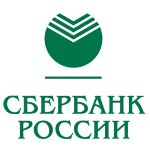 СБЕРБАНК
РОССИИ